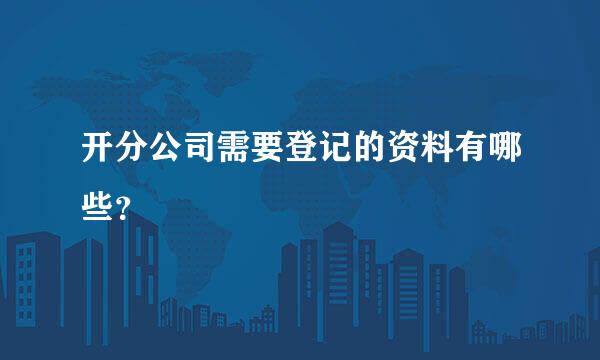 开分公司需要登记的资料有哪些?